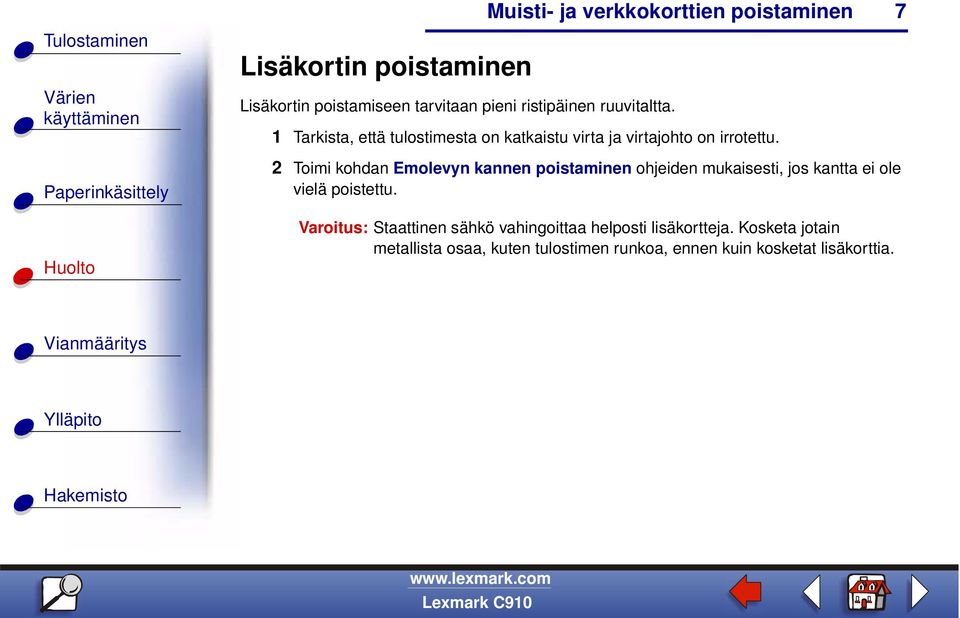 Muisti- ja verkkokorttien poistaminen 7

Tulostaminen

Värien käyttäminen

Paperinkäsittely

Huolto

Vianmääritys

Ylläpito

Hakemisto

Lisäkortin poistaminen

Lisäkortin poistamiseen tarvitaan pieni ristipäinen ruuvitaltta.

1 Tarkista, että tulostimesta on katkaistu virta ja virtajohto on irrotettu.

2 Toimi kohdan Emolevyn kannen poistaminen ohjeiden mukaisesti, jos kantta ei ole vielä poistettu.

Varoitus: Staattinen sähkö vahingoittaa helposti lisäkortteja. Kosketa jotain metallista osaa, kuten tulostimen runkoa, ennen kuin kosketat lisäkorttia.

www.lexmark.com
Lexmark C910